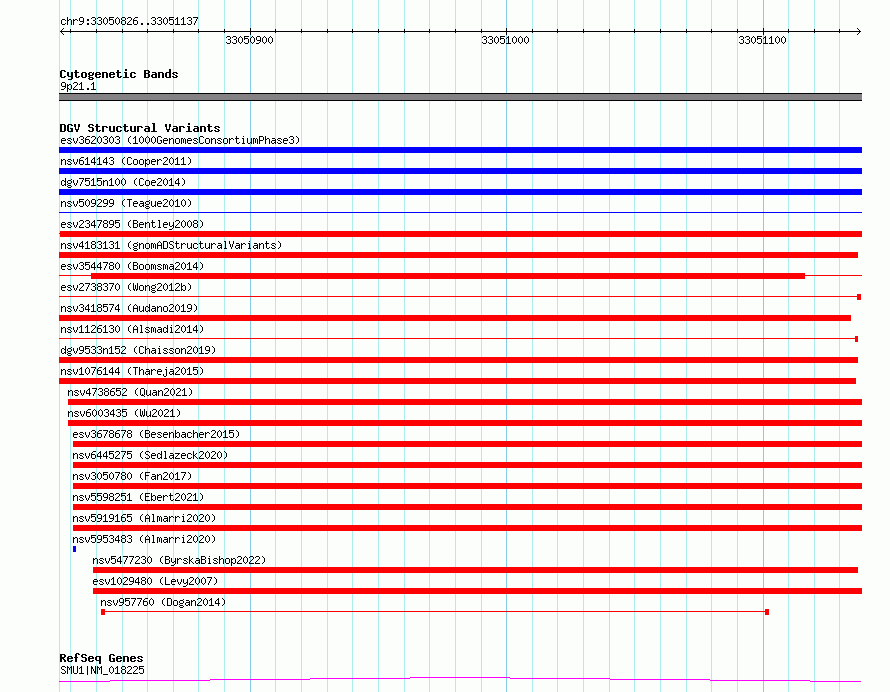 chr9:33050826..33051137

33050900

33051000

33051100

Cytogenetic Bands
9p21.1

DGV Structural Variants
esv3620303 (1000GenomesConsortiumPhase3)
nsv614143 (Cooper2011)
dgv7515n100 (Coe2014)
nsv509299 (Teague2010)
esv2347895 (Bentley2008)
nsv4183131 (gnomADStructuralVariants)
esv3544780 (Boomsma2014)
esv2738370 (Wong2012b)
nsv3418574 (Audano2019)
nsv1126130 (Alsmadi2014)
dgv9533n152 (Chaisson2019)
nsv1076144 (Thareja2015)
nsv4738652 (Quan2021)
nsv6003435 (Wu2021)
esv3678678 (Besenbacher2015)
nsv6445275 (Sedlazeck2020)
nsv3050780 (Fan2017)
nsv5598251 (Ebert2021)
nsv5919165 (Almarri2020)
nsv5953483 (Almarri2020)
nsv5477230 (ByrskaBishop2022)
esv1029480 (Levy2007)
nsv957760 (Dogan2014)

RefSeq Genes
SMU1|NM_018225